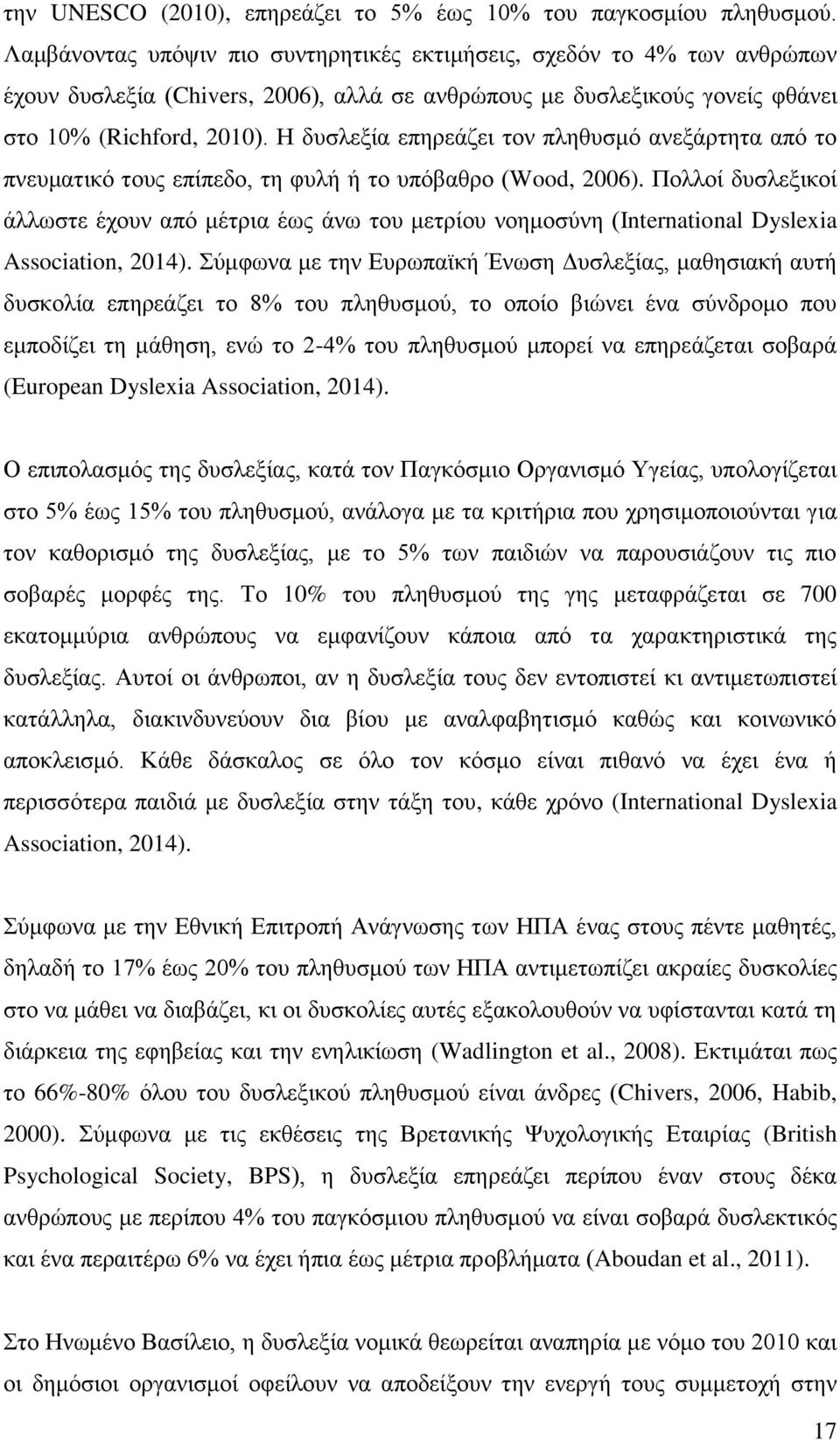 την UNESCO (2010), επηρεάζει το 5% έως 10% του παγκοσμίου πληθυσμού. Λαμβάνοντας υπόψιν πιο συντηρητικές εκτιμήσεις, σχεδόν το 4% των ανθρώπων έχουν δυσλεξία (Chivers, 2006), αλλά σε ανθρώπους με δυσλεξικούς γονείς φθάνει στο 10% (Richford, 2010). Η δυσλεξία επηρεάζει τον πληθυσμό ανεξάρτητα από το πνευματικό τους επίπεδο, τη φυλή ή το υπόβαθρο (Wood, 2006). Πολλοί δυσλεξικοί άλλωστε έχουν από μέτρια έως άνω του μετρίου νοημοσύνη (International Dyslexia Association, 2014). Σύμφωνα με την Ευρωπαϊκή Ένωση Δυσλεξίας, μαθησιακή αυτή δυσκολία επηρεάζει το 8% του πληθυσμού, το οποίο βιώνει ένα σύνδρομο που εμποδίζει τη μάθηση, ενώ το 2-4% του πληθυσμού μπορεί να επηρεάζεται σοβαρά (European Dyslexia Association, 2014).

Ο επιπολασμός της δυσλεξίας, κατά τον Παγκόσμιο Οργανισμό Υγείας, υπολογίζεται στο 5% έως 15% του πληθυσμού, ανάλογα με τα κριτήρια που χρησιμοποιούνται για τον καθορισμό της δυσλεξίας, με το 5% των παιδιών να παρουσιάζουν τις πιο σοβαρές μορφές της. Το 10% του πληθυσμού της γης μεταφράζεται σε 700 εκατομμύρια ανθρώπους να εμφανίζουν κάποια από τα χαρακτηριστικά της δυσλεξίας. Αυτοί οι άνθρωποι, αν η δυσλεξία τους δεν εντοπιστεί κι αντιμετωπιστεί κατάλληλα, διακινδυνεύουν δια βίου με αναλφαβητισμό καθώς και κοινωνικό αποκλεισμό. Κάθε δάσκαλος σε όλο τον κόσμο είναι πιθανό να έχει ένα ή περισσότερα παιδιά με δυσλεξία στην τάξη του, κάθε χρόνο (International Dyslexia Association, 2014).

Σύμφωνα με την Εθνική Επιτροπή Ανάγνωσης των ΗΠΑ ένας στους πέντε μαθητές, δηλαδή το 17% έως 20% του πληθυσμού των ΗΠΑ αντιμετωπίζει ακραίες δυσκολίες στο να μάθει να διαβάζει, κι οι δυσκολίες αυτές εξακολουθούν να υφίστανται κατά τη διάρκεια της εφηβείας και την ενηλικίωση (Wadlington et al., 2008). Εκτιμάται πως το 66%-80% όλου του δυσλεξικού πληθυσμού είναι άνδρες (Chivers, 2006, Habib, 2000). Σύμφωνα με τις εκθέσεις της Βρετανικής Ψυχολογικής Εταιρίας (British Psychological Society, BPS), η δυσλεξία επηρεάζει περίπου έναν στους δέκα ανθρώπους με περίπου 4% του παγκόσμιου πληθυσμού να είναι σοβαρά δυσλεκτικός και ένα περαιτέρω 6% να έχει ήπια έως μέτρια προβλήματα (Aboudan et al., 2011).

Στο Ηνωμένο Βασίλειο, η δυσλεξία νομικά θεωρείται αναπηρία με νόμο του 2010 και οι δημόσιοι οργανισμοί οφείλουν να αποδείξουν την ενεργή τους συμμετοχή στην

17